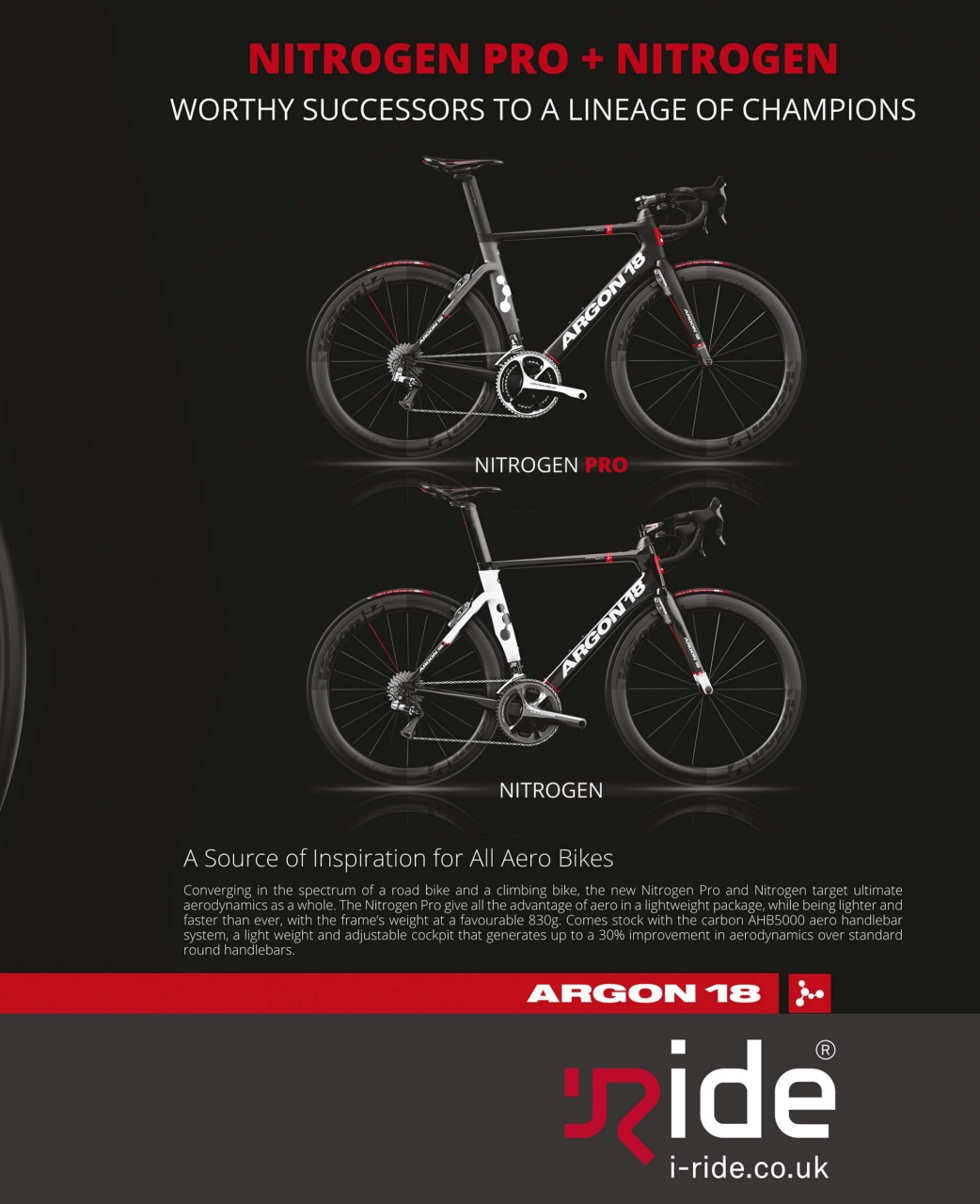 NITROGEN PRO + NITROGEN
WORTHY SUCCESSORS TO A LINEAGE OF CHAMPIONS

ARGON 18

NITROGEN PRO

ARGON 18

NITROGEN

A Source of Inspiration for All Aero Bikes

Converging in the spectrum of a road bike and a climbing bike, the new Nitrogen Pro and Nitrogen target ultimate aerodynamics as a whole. The Nitrogen Pro give all the advantage of aero in a lightweight package, while being lighter and faster than ever, with the frame's weight at a favourable 830g. Comes stock with the carbon AHB5000 aero handlebar system, a light weight and adjustable cockpit that generates up to a 30% improvement in aerodynamics over standard round handlebars.

ARGON 18

ride®
i-ride.co.uk